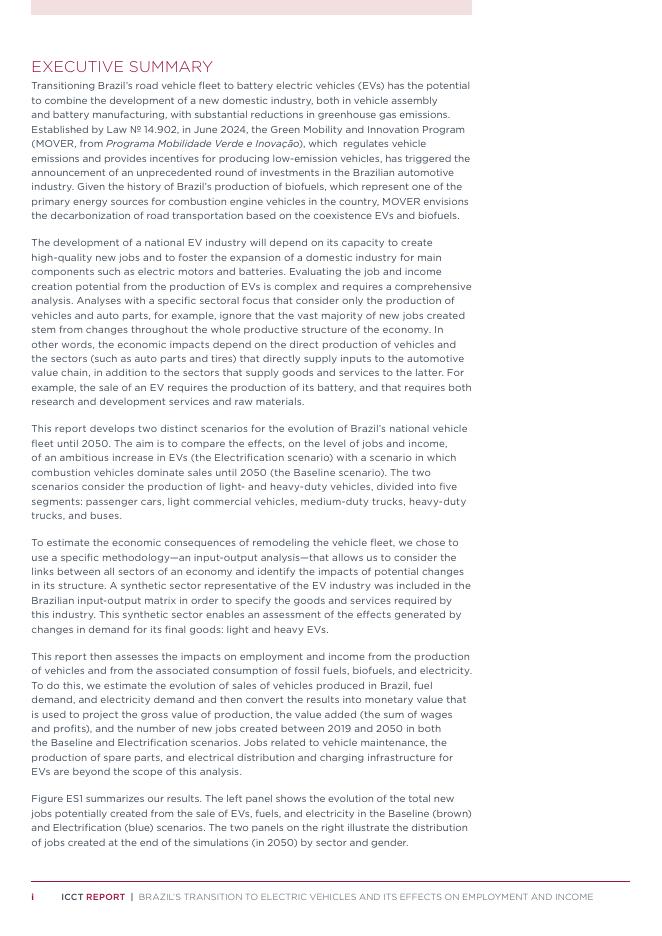 EXECUTIVE SUMMARY

Transitioning Brazil's road vehicle fleet to battery electric vehicles (EVs) has the potential to combine the development of a new domestic industry, both in vehicle assembly and battery manufacturing, with substantial reductions in greenhouse gas emissions. Established by Law Nº 14.902, in June 2024, the Green Mobility and Innovation Program (MOVER, from Programa Mobilidade Verde e Inovação), which regulates vehicle emissions and provides incentives for producing low-emission vehicles, has triggered the announcement of an unprecedented round of investments in the Brazilian automotive industry. Given the history of Brazil's production of biofuels, which represent one of the primary energy sources for combustion engine vehicles in the country, MOVER envisions the decarbonization of road transportation based on the coexistence EVs and biofuels.

The development of a national EV industry will depend on its capacity to create high-quality new jobs and to foster the expansion of a domestic industry for main components such as electric motors and batteries. Evaluating the job and income creation potential from the production of EVs is complex and requires a comprehensive analysis. Analyses with a specific sectoral focus that consider only the production of vehicles and auto parts, for example, ignore that the vast majority of new jobs created stem from changes throughout the whole productive structure of the economy. In other words, the economic impacts depend on the direct production of vehicles and the sectors (such as auto parts and tires) that directly supply inputs to the automotive value chain, in addition to the sectors that supply goods and services to the latter. For example, the sale of an EV requires the production of its battery, and that requires both research and development services and raw materials.

This report develops two distinct scenarios for the evolution of Brazil's national vehicle fleet until 2050. The aim is to compare the effects, on the level of jobs and income, of an ambitious increase in EVs (the Electrification scenario) with a scenario in which combustion vehicles dominate sales until 2050 (the Baseline scenario). The two scenarios consider the production of light- and heavy-duty vehicles, divided into five segments: passenger cars, light commercial vehicles, medium-duty trucks, heavy-duty trucks, and buses.

To estimate the economic consequences of remodeling the vehicle fleet, we chose to use a specific methodology—an input-output analysis—that allows us to consider the links between all sectors of an economy and identify the impacts of potential changes in its structure. A synthetic sector representative of the EV industry was included in the Brazilian input-output matrix in order to specify the goods and services required by this industry. This synthetic sector enables an assessment of the effects generated by changes in demand for its final goods: light and heavy EVs.

This report then assesses the impacts on employment and income from the production of vehicles and from the associated consumption of fossil fuels, biofuels, and electricity. To do this, we estimate the evolution of sales of vehicles produced in Brazil, fuel demand, and electricity demand and then convert the results into monetary value that is used to project the gross value of production, the value added (the sum of wages and profits), and the number of new jobs created between 2019 and 2050 in both the Baseline and Electrification scenarios. Jobs related to vehicle maintenance, the production of spare parts, and electrical distribution and charging infrastructure for EVs are beyond the scope of this analysis.

Figure ES1 summarizes our results. The left panel shows the evolution of the total new jobs potentially created from the sale of EVs, fuels, and electricity in the Baseline (brown) and Electrification (blue) scenarios. The two panels on the right illustrate the distribution of jobs created at the end of the simulations (in 2050) by sector and gender.

i ICCT REPORT | BRAZIL'S TRANSITION TO ELECTRIC VEHICLES AND ITS EFFECTS ON EMPLOYMENT AND INCOME